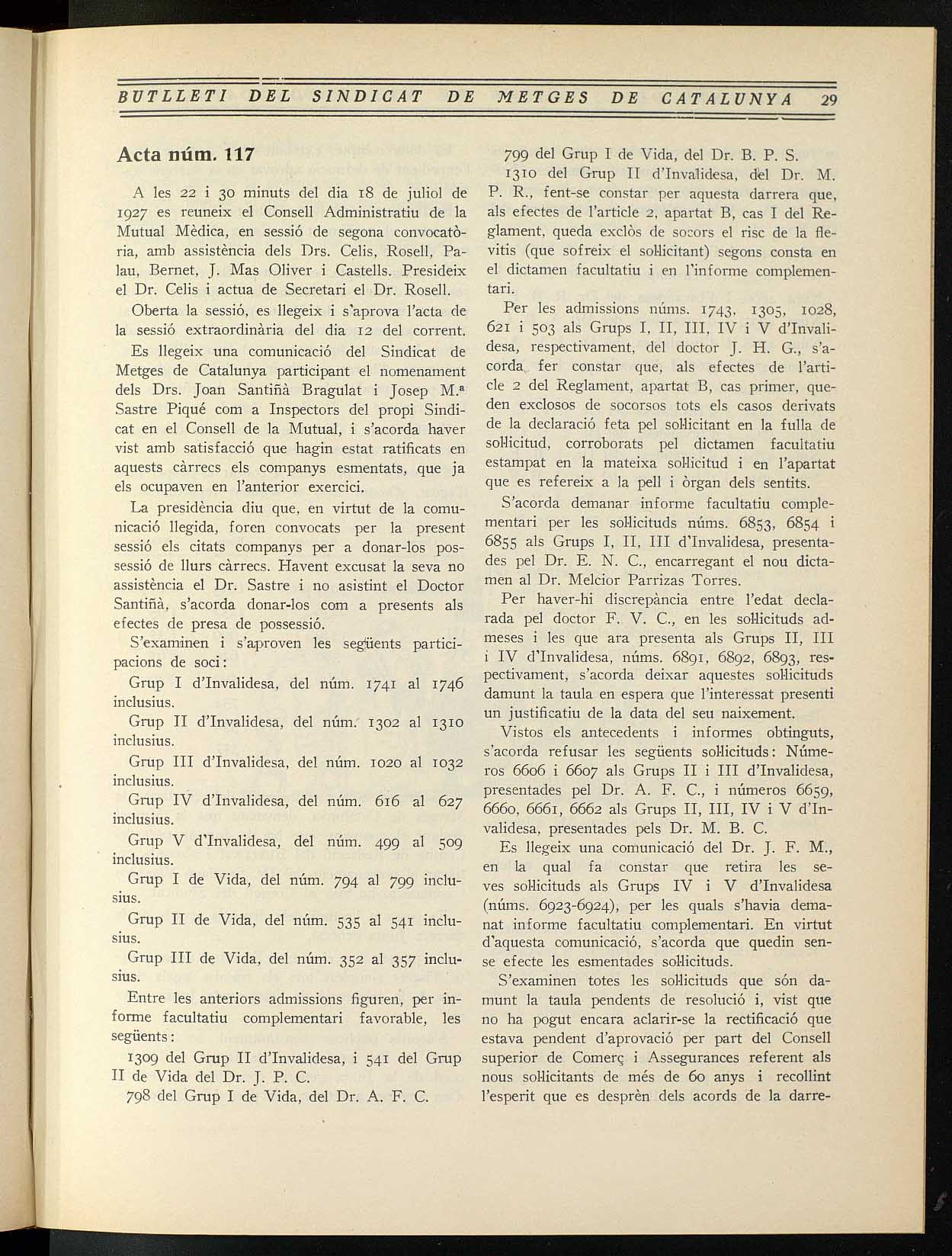 BUTLLETI DEL SINDICAT DE METGES DE CATALUNYA 29

Acta núm. 117

A les 22 i 30 minuts del dia 18 de juliol de 1927 es reuneix el Consell Administratiu de la Mutual Mèdica, en sessió de segona convocatòria, amb assistència dels Drs. Celis, Rosell, Palau, Bernet, J. Mas Oliver i Castells. Presideix el Dr. Celis i actua de Secretari el Dr. Rosell.

Oberta la sessió, es llegeix i s'aprova l'acta de la sessió extraordinària del dia 12 del corrent.

Es llegeix una comunicació del Sindicat de Metges de Catalunya participant el nomenament dels Drs. Joan Santiñà Bragulat i Josep M.ª Sastre Piqué com a Inspectors del propi Sindicat en el Consell de la Mutual, i s'acorda haver vist amb satisfacció que hagin estat ratificats en aquests càrrecs els companys esmentats, que ja els ocupaven en l'anterior exercici.

La presidència diu que, en virtut de la comunicació llegida, foren convocats per la present sessió els citats companys per a donar-los possessió de llurs càrrecs. Havent excusat la seva no assistència el Dr. Sastre i no asistint el Doctor Santiñà, s'acorda donar-los com a presents als efectes de presa de possessió.

S'examinen i s'aproven les següents participacions de soci:

Grup I d'Invalidesa, del núm. 1741 al 1746 inclusius.

Grup II d'Invalidesa, del núm. 1302 al 1310 inclusius.

Grup III d'Invalidesa, del núm. 1020 al 1032 inclusius.

Grup IV d'Invalidesa, del núm. 616 al 627 inclusius.

Grup V d'Invalidesa, del núm. 499 al 509 inclusius.

Grup I de Vida, del núm. 794 al 799 inclusius.

Grup II de Vida, del núm. 535 al 541 inclusius.

Grup III de Vida, del núm. 352 al 357 inclusius.

Entre les anteriors admissions figuren, per informe facultatiu complementari favorable, les següents:

1309 del Grup II d'Invalidesa, i 541 del Grup II de Vida del Dr. J. P. C.

798 del Grup I de Vida, del Dr. A. F. C.

799 del Grup I de Vida, del Dr. B. P. S.

1310 del Grup II d'Invalidesa, del Dr. M. P. R., fent-se constar per aquesta darrera que, als efectes de l'article 2, apartat B, cas I del Reglament, queda exclòs de socors el risc de la flevitis (que sofreix el sol·licitant) segons consta en el dictamen facultatiu i en l'informe complementari.

Per les admissions núms. 1743, 1305, 1028, 621 i 503 als Grups I, II, III, IV i V d'Invalidesa, respectivament, del doctor J. H. G., s'acorda fer constar que, als efectes de l'article 2 del Reglament, apartat B, cas primer, queden exclosos de socorsos tots els casos derivats de la declaració feta pel sol·licitant en la fulla de sol·licitud, corroborats pel dictamen facultatiu estampat en la mateixa sol·licitud i en l'apartat que es refereix a la pell i òrgan dels sentits.

S'acorda demanar informe facultatiu complementari per les sol·licituds núms. 6853, 6854 i 6855 als Grups I, II, III d'Invalidesa, presentades pel Dr. E. N. C., encarregant el nou dictamen al Dr. Melcior Parrizas Torres.

Per haver-hi discrepància entre l'edat declarada pel doctor F. V. C., en les sol·licituds admeses i les que ara presenta als Grups II, III i IV d'Invalidesa, núms. 6891, 6892, 6893, respectivament, s'acorda deixar aquestes sol·licituds damunt la taula en espera que l'interessat presenti un justificatiu de la data del seu naixement.

Vistos els antecedents i informes obtinguts, s'acorda refusar les següents sol·licituds: Números 6606 i 6607 als Grups II i III d'Invalidesa, presentades pel Dr. A. F. C., i números 6659, 6660, 6661, 6662 als Grups II, III, IV i V d'Invalidesa, presentades pels Dr. M. B. C.

Es llegeix una comunicació del Dr. J. F. M., en la qual fa constar que retira les seves sol·licituds als Grups IV i V d'Invalidesa (núms. 6923-6924), per les quals s'havia demanat informe facultatiu complementari. En virtut d'aquesta comunicació, s'acorda que quedin sense efecte les esmentades sol·licituds.

S'examinen totes les sol·licituds que són damunt la taula pendents de resolució i, vist que no ha pogut encara aclarir-se la rectificació que estava pendent d'aprovació per part del Consell superior de Comerç i Assegurances referent als nous sol·licitants de més de 60 anys i recollint l'esperit que es desprèn dels acords de la darre-